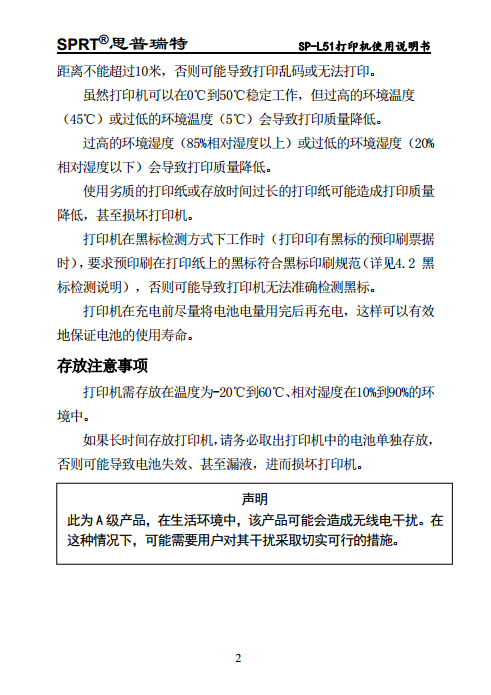 SPRT®思普瑞特 SP-L51打印机使用说明书

距离不能超过10米，否则可能导致打印乱码或无法打印。

虽然打印机可以在0℃到50℃稳定工作，但过高的环境温度（45℃）或过低的环境温度（5℃）会导致打印质量降低。

过高的环境湿度（85%相对湿度以上）或过低的环境湿度（20%相对湿度以下）会导致打印质量降低。

使用劣质的打印纸或存放时间过长的打印纸可能造成打印质量降低，甚至损坏打印机。

打印机在黑标检测方式下工作时（打印印有黑标的预印刷票据时），要求预印刷在打印纸上的黑标符合黑标印刷规范（详见4.2 黑标检测说明），否则可能导致打印机无法准确检测黑标。

打印机在充电前尽量将电池电量用完后再充电，这样可以有效地保证电池的使用寿命。

存放注意事项

打印机需存放在温度为-20℃到60℃、相对湿度在10%到90%的环境中。

如果长时间存放打印机，请务必取出打印机中的电池单独存放，否则可能导致电池失效、甚至漏液，进而损坏打印机。

声明
此为A级产品，在生活环境中，该产品可能会造成无线电干扰。在这种情况下，可能需要用户对其干扰采取切实可行的措施。

2